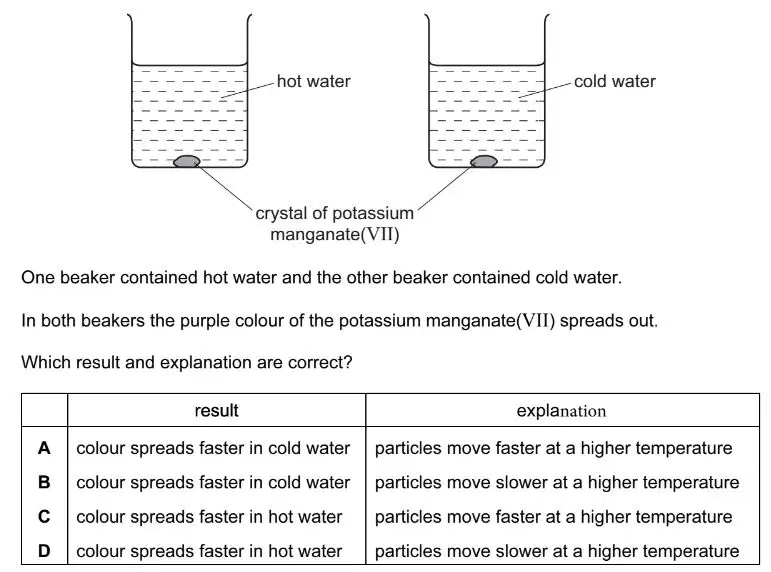 hot water

cold water

crystal of potassium manganate(VII)

One beaker contained hot water and the other beaker contained cold water.

In both beakers the purple colour of the potassium manganate(VII) spreads out.

Which result and explanation are correct?

| | result | explanation |
|---|---|---|
| A | colour spreads faster in cold water | particles move faster at a higher temperature |
| B | colour spreads faster in cold water | particles move slower at a higher temperature |
| C | colour spreads faster in hot water | particles move faster at a higher temperature |
| D | colour spreads faster in hot water | particles move slower at a higher temperature |